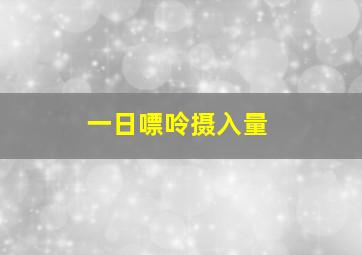 一日嘌呤摄入量